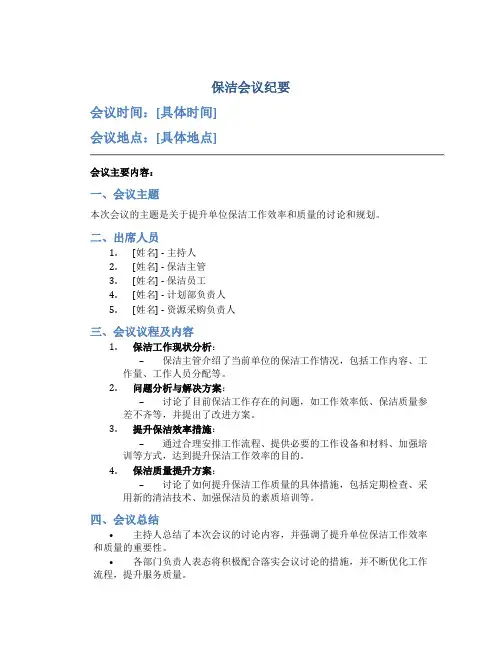 保洁会议纪要

会议时间：[具体时间]

会议地点：[具体地点]

会议主要内容：

一、会议主题

本次会议的主题是关于提升单位保洁工作效率和质量的讨论和规划。

二、出席人员

1. [姓名] - 主持人
2. [姓名] - 保洁主管
3. [姓名] - 保洁员工
4. [姓名] - 计划部负责人
5. [姓名] - 资源采购负责人

三、会议议程及内容

1. 保洁工作现状分析：
– 保洁主管介绍了当前单位的保洁工作情况，包括工作内容、工作量、工作人员分配等。

2. 问题分析与解决方案：
– 讨论了目前保洁工作存在的问题，如工作效率低、保洁质量参差不齐等，并提出了改进方案。

3. 提升保洁效率措施：
– 通过合理安排工作流程、提供必要的工作设备和材料、加强培训等方式，达到提升保洁工作效率的目的。

4. 保洁质量提升方案：
– 讨论了如何提升保洁工作质量的具体措施，包括定期检查、采用新的清洁技术、加强保洁员的素质培训等。

四、会议总结

• 主持人总结了本次会议的讨论内容，并强调了提升单位保洁工作效率和质量的重要性。

• 各部门负责人表态将积极配合落实会议讨论的措施，并不断优化工作流程，提升服务质量。